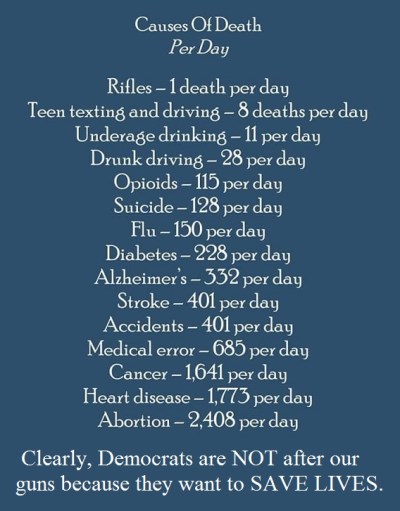 Causes Of Death
Per Day

Rifles – 1 death per day
Teen texting and driving – 8 deaths per day
Underage drinking – 11 per day
Drunk driving – 28 per day
Opioids – 115 per day
Suicide – 128 per day
Flu – 150 per day
Diabetes – 228 per day
Alzheimer's – 332 per day
Stroke – 401 per day
Accidents – 401 per day
Medical error – 685 per day
Cancer – 1,641 per day
Heart disease – 1,773 per day
Abortion – 2,408 per day

Clearly, Democrats are NOT after our guns because they want to SAVE LIVES.